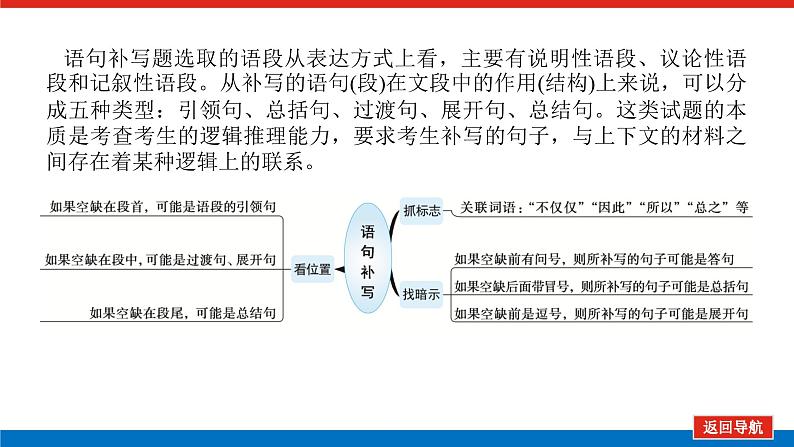 语句补写题选取的语段从表达方式上看，主要有说明性语段、议论性语段和记叙性语段。从补写的语句(段)在文段中的作用(结构)上来说，可以分成五种类型：引领句、总括句、过渡句、展开句、总结句。这类试题的本质是考查考生的逻辑推理能力，要求考生补写的句子，与上下文的材料之间存在着某种逻辑上的联系。

如果空缺在段首，可能是语段的引领句

如果空缺在段中，可能是过渡句、展开句

如果空缺在段尾，可能是总结句

看位置

语句补写

抓标志

关联词语：“不仅仅”“因此”“所以”“总之”等

找暗示

如果空缺前有问号，则所补写的句子可能是答句

如果空缺后面带冒号，则所补写的句子可能是总括句

如果空缺前是逗号，则所补写的句子可能是展开句

返回导航